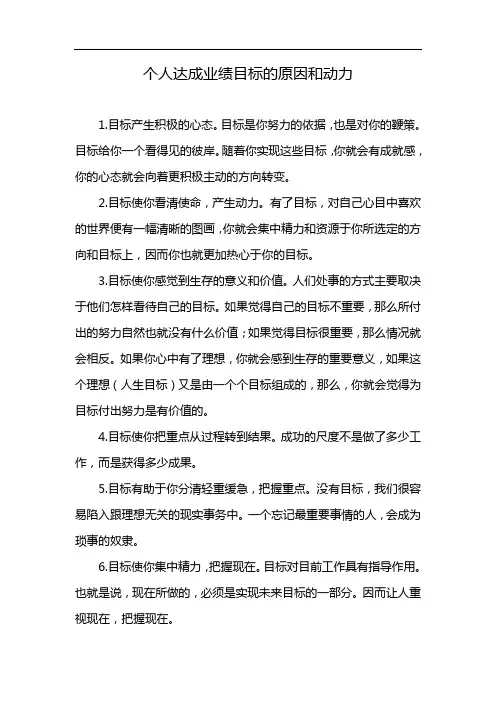 个人达成业绩目标的原因和动力

1.目标产生积极的心态。目标是你努力的依据，也是对你的鞭策。目标给你一个看得见的彼岸。随着你实现这些目标，你就会有成就感，你的心态就会向着更积极主动的方向转变。

2.目标使你看清使命，产生动力。有了目标，对自己心目中喜欢的世界便有一幅清晰的图画，你就会集中精力和资源于你所选定的方向和目标上，因而你也就更加热心于你的目标。

3.目标使你感觉到生存的意义和价值。人们处事的方式主要取决于他们怎样看待自己的目标。如果觉得自己的目标不重要，那么所付出的努力自然也就没有什么价值；如果觉得目标很重要，那么情况就会相反。如果你心中有了理想，你就会感到生存的重要意义，如果这个理想（人生目标）又是由一个个目标组成的，那么，你就会觉得为目标付出努力是有价值的。

4.目标使你把重点从过程转到结果。成功的尺度不是做了多少工作，而是获得多少成果。

5.目标有助于你分清轻重缓急，把握重点。没有目标，我们很容易陷入跟理想无关的现实事务中。一个忘记最重要事情的人，会成为琐事的奴隶。

6.目标使你集中精力，把握现在。目标对目前工作具有指导作用。也就是说，现在所做的，必须是实现未来目标的一部分。因而让人重视现在，把握现在。